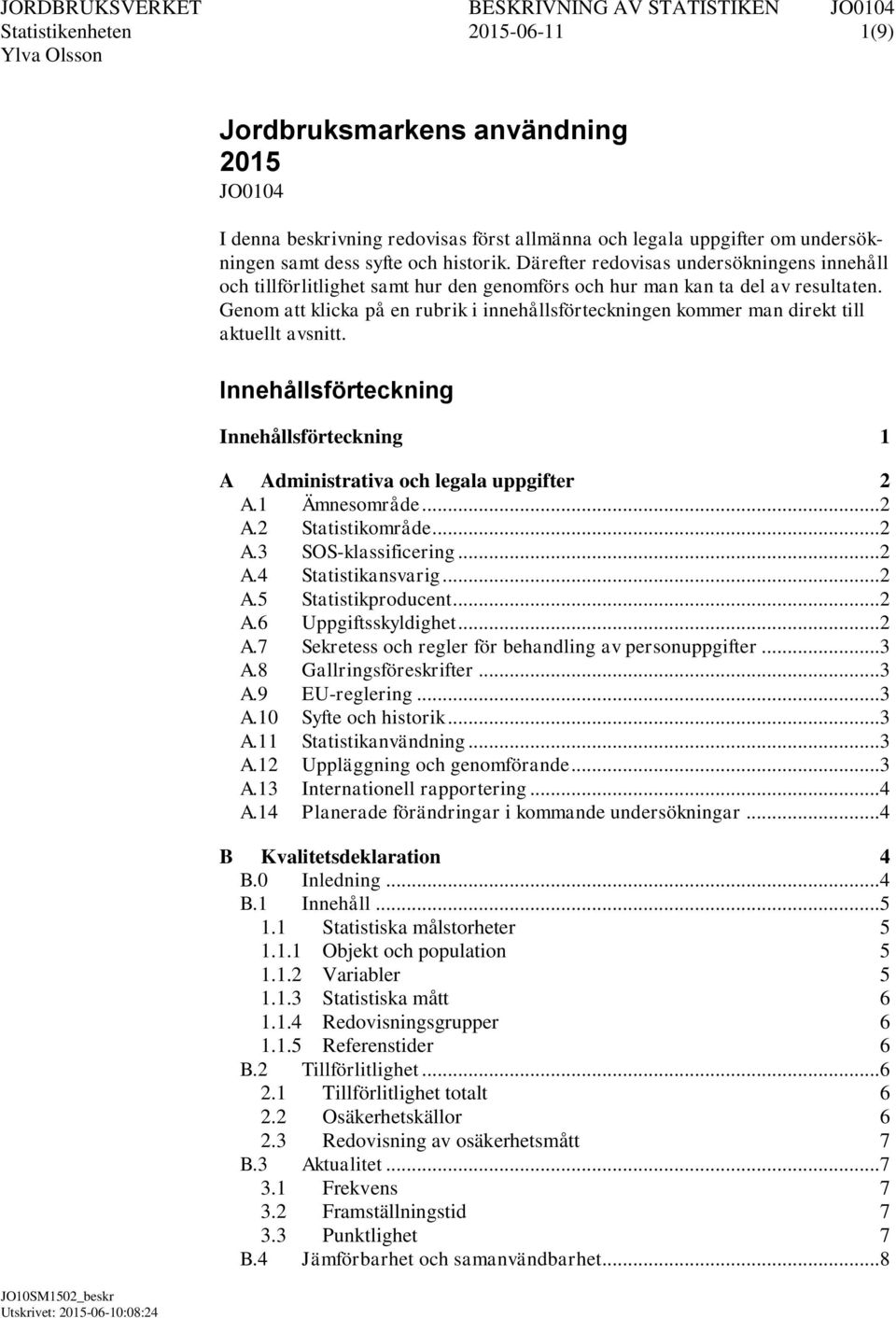 JORDBRUKSVERKET BESKRIVNING AV STATISTIKEN JO0104
Statistikenheten 2015-06-11 1(9)
Ylva Olsson

Jordbruksmarkens användning 2015
JO0104

I denna beskrivning redovisas först allmänna och legala uppgifter om undersökningen samt dess syfte och historik. Därefter redovisas undersökningens innehåll och tillförlitlighet samt hur den genomförs och hur man kan ta del av resultaten. Genom att klicka på en rubrik i innehållsförteckningen kommer man direkt till aktuellt avsnitt.

Innehållsförteckning

Innehållsförteckning 1

A Administrativa och legala uppgifter 2
A.1 Ämnesområde...2
A.2 Statistikområde...2
A.3 SOS-klassificering...2
A.4 Statistikansvarig...2
A.5 Statistikproducent...2
A.6 Uppgiftsskyldighet...2
A.7 Sekretess och regler för behandling av personuppgifter...3
A.8 Gallringsföreskrifter...3
A.9 EU-reglering...3
A.10 Syfte och historik...3
A.11 Statistikanvändning...3
A.12 Uppläggning och genomförande...3
A.13 Internationell rapportering...4
A.14 Planerade förändringar i kommande undersökningar...4

B Kvalitetsdeklaration 4
B.0 Inledning...4
B.1 Innehåll...5
1.1 Statistiska målstorheter 5
1.1.1 Objekt och population 5
1.1.2 Variabler 5
1.1.3 Statistiska mått 6
1.1.4 Redovisningsgrupper 6
1.1.5 Referenstider 6
B.2 Tillförlitlighet...6
2.1 Tillförlitlighet totalt 6
2.2 Osäkerhetskällor 6
2.3 Redovisning av osäkerhetsmått 7
B.3 Aktualitet...7
3.1 Frekvens 7
3.2 Framställningstid 7
3.3 Punktlighet 7
B.4 Jämförbarhet och samanvändbarhet...8

JO10SM1502_beskr
Utskrivet: 2015-06-10:08:24